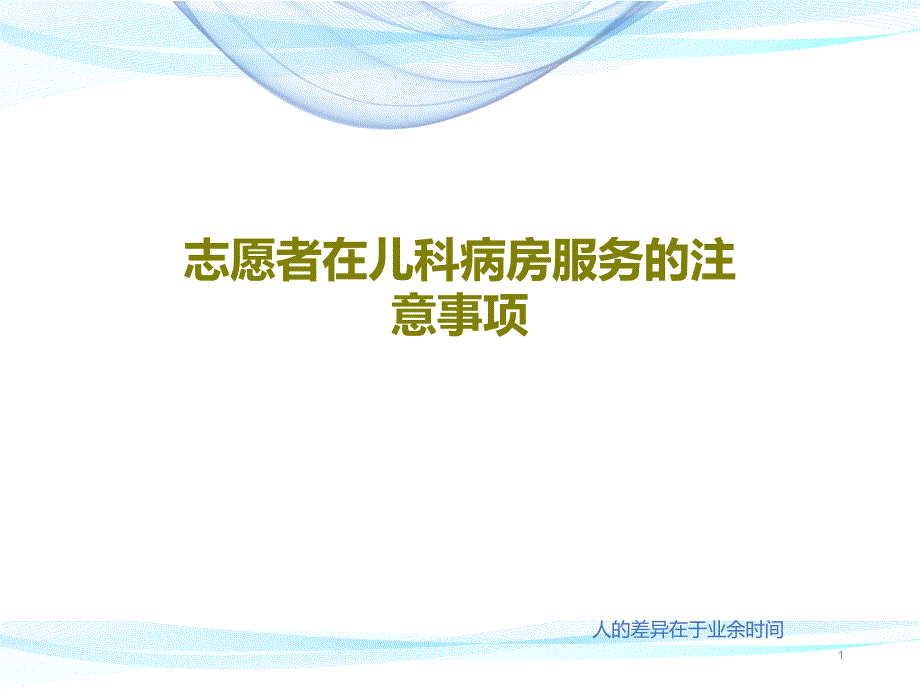 志愿者在儿科病房服务的注意事项

人的差异在于业余时间

1